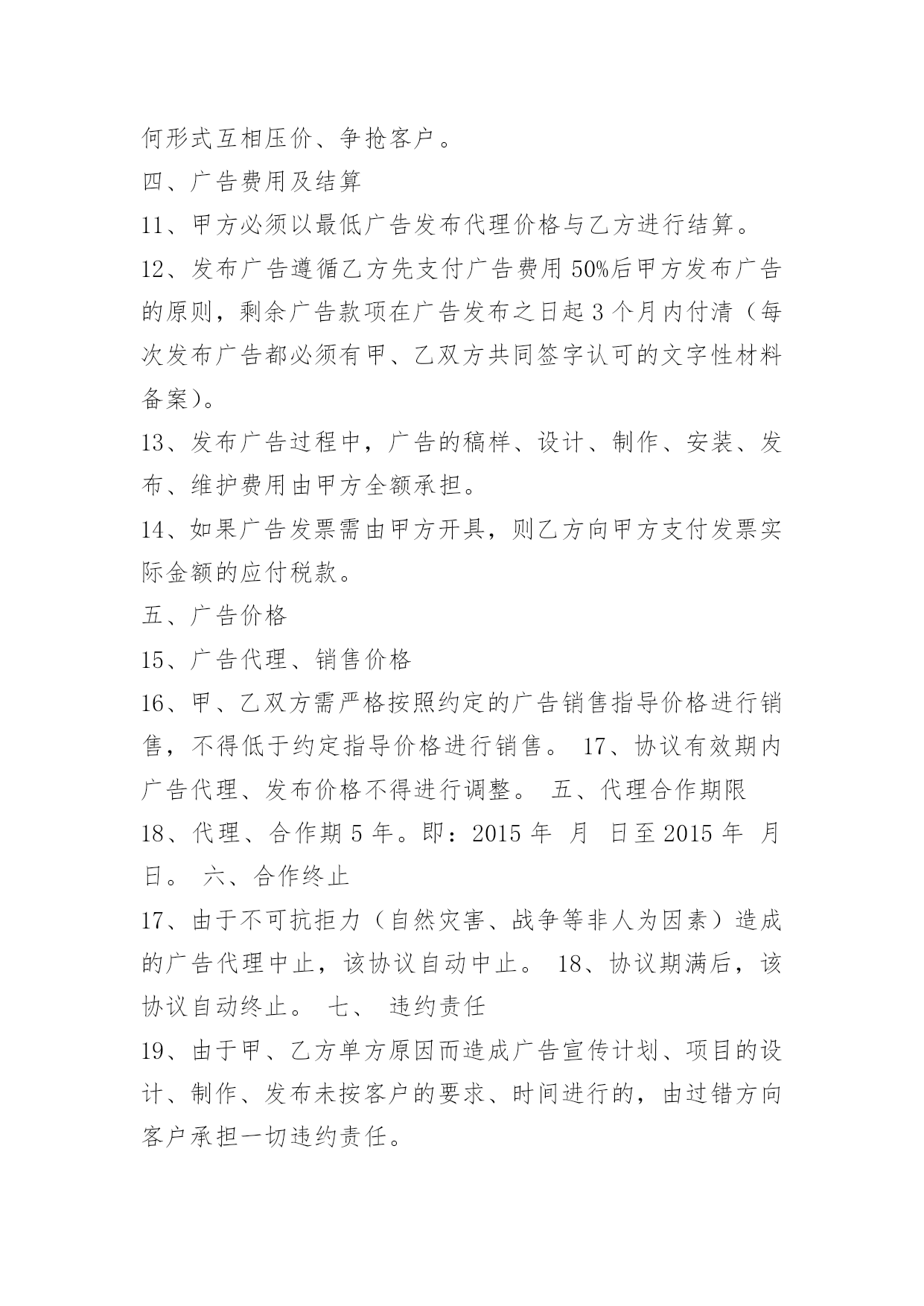 何形式互相压价、争抢客户。

四、广告费用及结算

11、甲方必须以最低广告发布代理价格与乙方进行结算。

12、发布广告遵循乙方先支付广告费用 50%后甲方发布广告的原则，剩余广告款项在广告发布之日起 3 个月内付清（每次发布广告都必须有甲、乙双方共同签字认可的文字性材料备案）。

13、发布广告过程中，广告的稿样、设计、制作、安装、发布、维护费用由甲方全额承担。

14、如果广告发票需由甲方开具，则乙方向甲方支付发票实际金额的应付税款。

五、广告价格

15、广告代理、销售价格

16、甲、乙双方需严格按照约定的广告销售指导价格进行销售，不得低于约定指导价格进行销售。 17、协议有效期内广告代理、发布价格不得进行调整。 五、代理合作期限

18、代理、合作期 5 年。即：2015 年 月 日至 2015 年 月 日。 六、合作终止

17、由于不可抗拒力（自然灾害、战争等非人为因素）造成的广告代理中止，该协议自动中止。 18、协议期满后，该协议自动终止。 七、 违约责任

19、由于甲、乙方单方原因而造成广告宣传计划、项目的设计、制作、发布未按客户的要求、时间进行的，由过错方向客户承担一切违约责任。